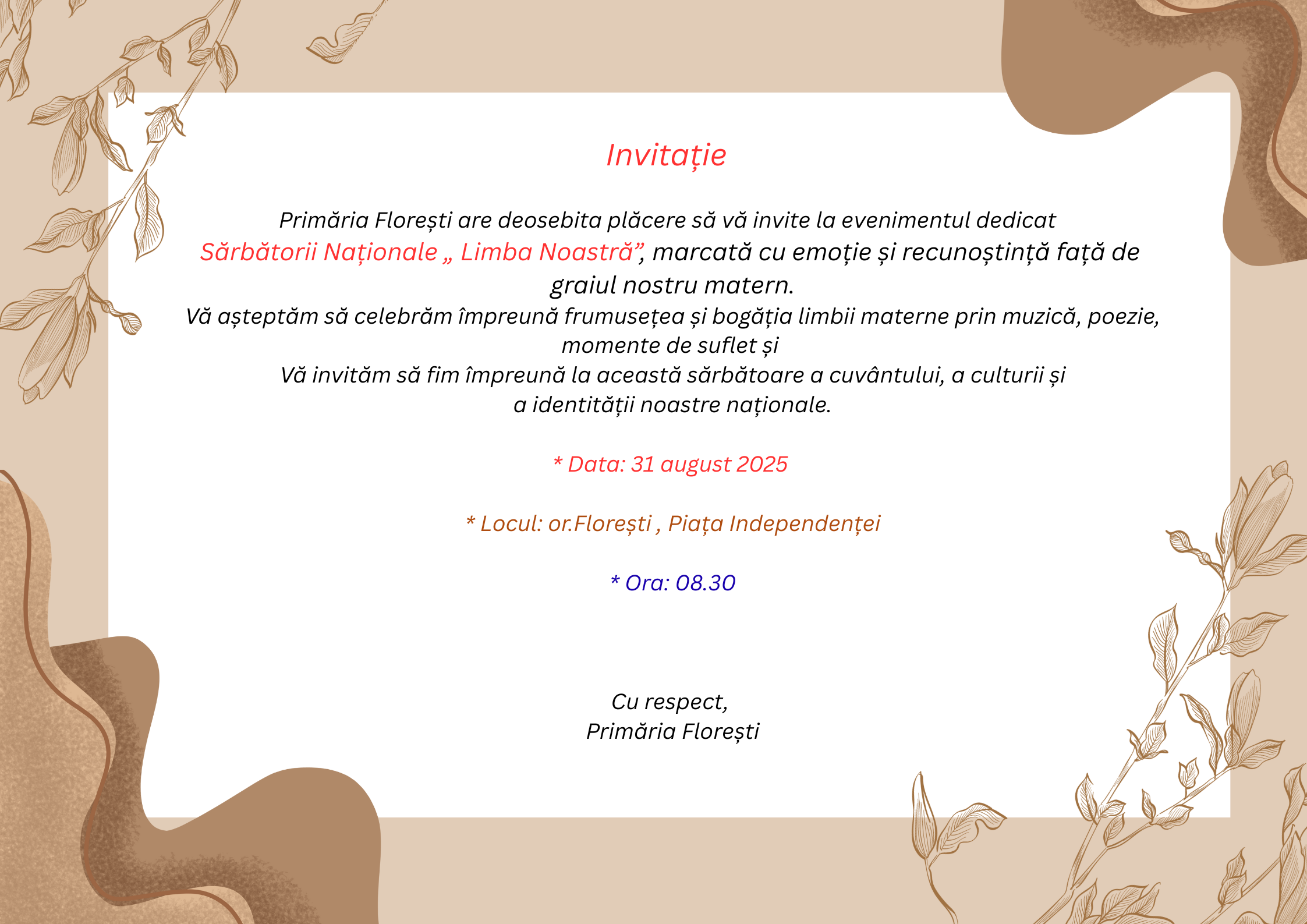 Invitație

Primăria Florești are deosebita plăcere să vă invite la evenimentul dedicat Sărbătorii Naționale „ Limba Noastră”, marcată cu emoție și recunoștință față de graiul nostru matern.
Vă așteptăm să celebrăm împreună frumusețea și bogăția limbii materne prin muzică, poezie, momente de suflet și
Vă invităm să fim împreună la această sărbătoare a cuvântului, a culturii și a identității noastre naționale.

* Data: 31 august 2025

* Locul: or.Florești , Piața Independenței

* Ora: 08.30

Cu respect,
Primăria Florești